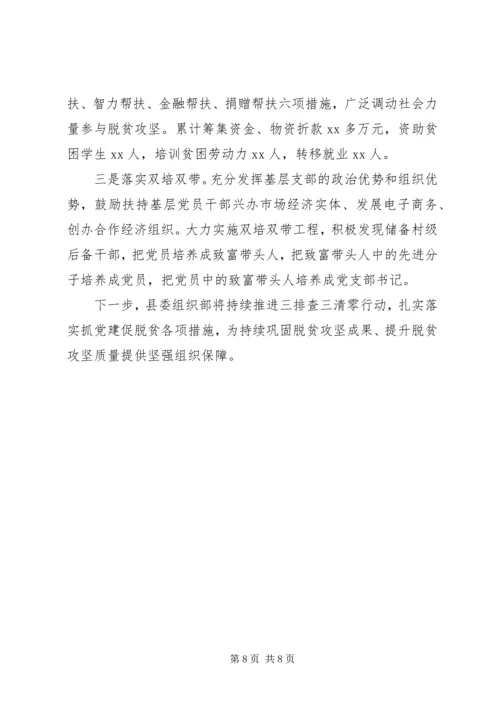 扶、智力帮扶、金融帮扶、捐赠帮扶六项措施，广泛调动社会力量参与脱贫攻坚。累计筹集资金、物资折款 xx 多万元，资助贫困学生 xx 人，培训贫困劳动力 xx 人，转移就业 xx 人。

三是落实双培双带。充分发挥基层支部的政治优势和组织优势，鼓励扶持基层党员干部兴办市场经济实体、发展电子商务、创办合作经济组织。大力实施双培双带工程，积极发现储备村级后备干部，把党员培养成致富带头人，把致富带头人中的先进分子培养成党员，把党员中的致富带头人培养成党支部书记。

下一步，县委组织部将持续推进三排查三清零行动，扎实落实抓党建促脱贫各项措施，为持续巩固脱贫攻坚成果、提升脱贫攻坚质量提供坚强组织保障。

第 8 页 共 8 页